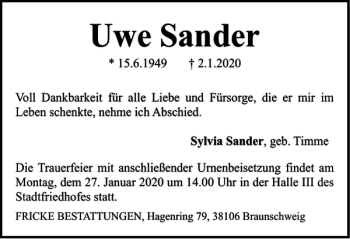 Uwe Sander

* 15.6.1949 † 2.1.2020

Voll Dankbarkeit für alle Liebe und Fürsorge, die er mir im Leben schenkte, nehme ich Abschied.

Sylvia Sander, geb. Timme

Die Trauerfeier mit anschließender Urnenbeisetzung findet am Montag, dem 27. Januar 2020 um 14.00 Uhr in der Halle III des Stadtfriedhofes statt.

FRICKE BESTATTUNGEN, Hagenring 79, 38106 Braunschweig